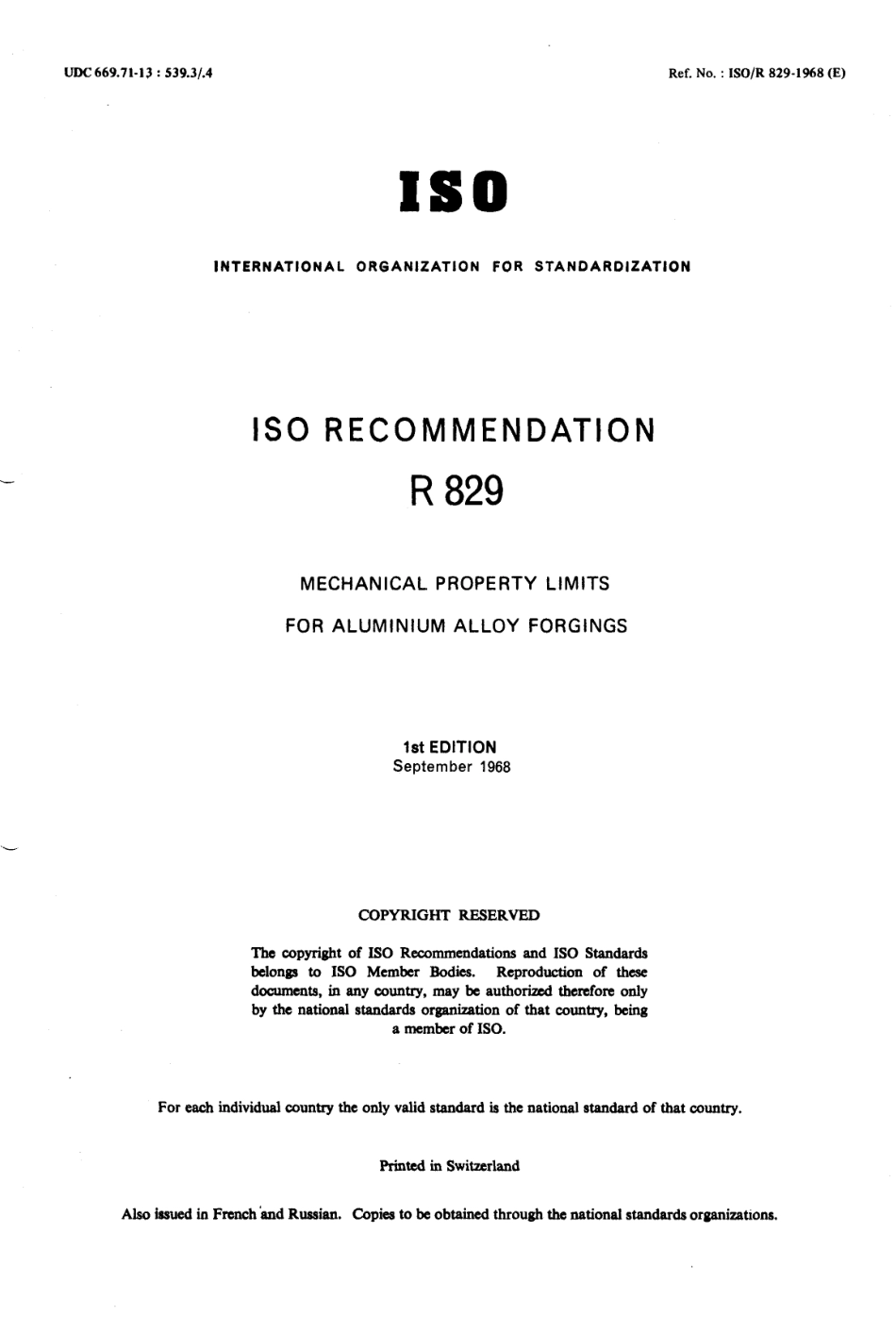 UDC 669.71-13 : 539.3/.4

Ref. No. : ISO/R 829-1968 (E)

ISO

INTERNATIONAL ORGANIZATION FOR STANDARDIZATION

ISO RECOMMENDATION

R 829

MECHANICAL PROPERTY LIMITS

FOR ALUMINIUM ALLOY FORGINGS

1st EDITION
September 1968

COPYRIGHT RESERVED

The copyright of ISO Recommendations and ISO Standards belongs to ISO Member Bodies. Reproduction of these documents, in any country, may be authorized therefore only by the national standards organization of that country, being a member of ISO.

For each individual country the only valid standard is the national standard of that country.

Printed in Switzerland

Also issued in French and Russian. Copies to be obtained through the national standards organizations.